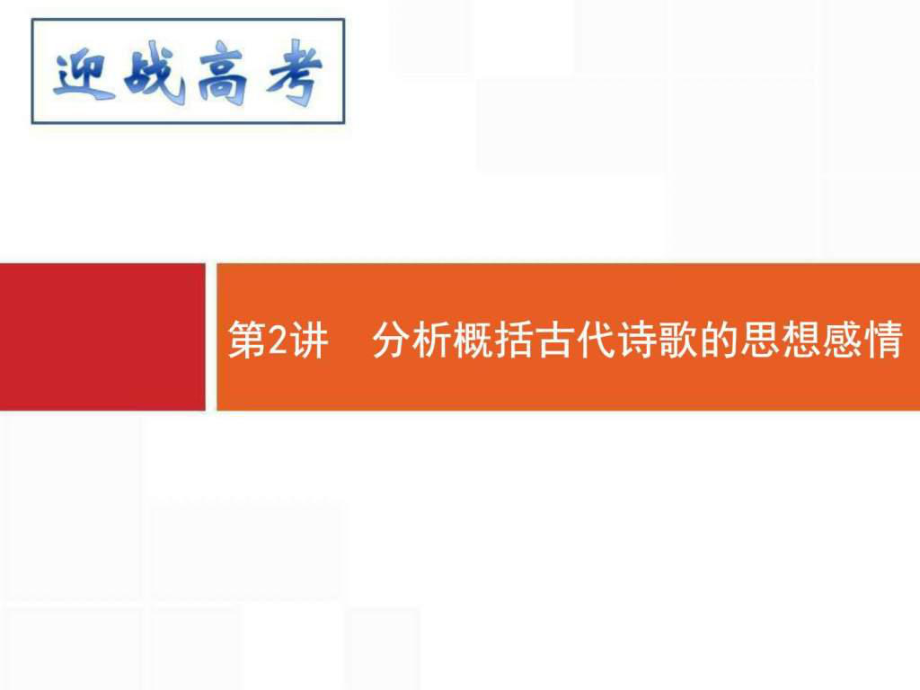 迎战高考

第2讲　分析概括古代诗歌的思想感情